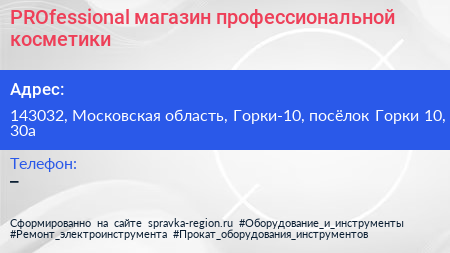 PROfessional магазин профессиональной косметики

Адрес:

143032, Московская область, Горки-10, посёлок Горки 10, 30а

Телефон:

–

Сформированно на сайте spravka-region.ru #Оборудование_и_инструменты #Ремонт_электроинструмента #Прокат_оборудования_инструментов